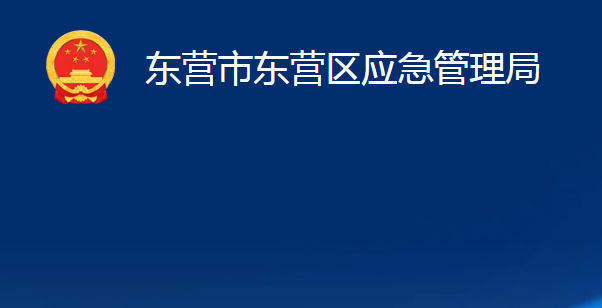 东营市东营区应急管理局